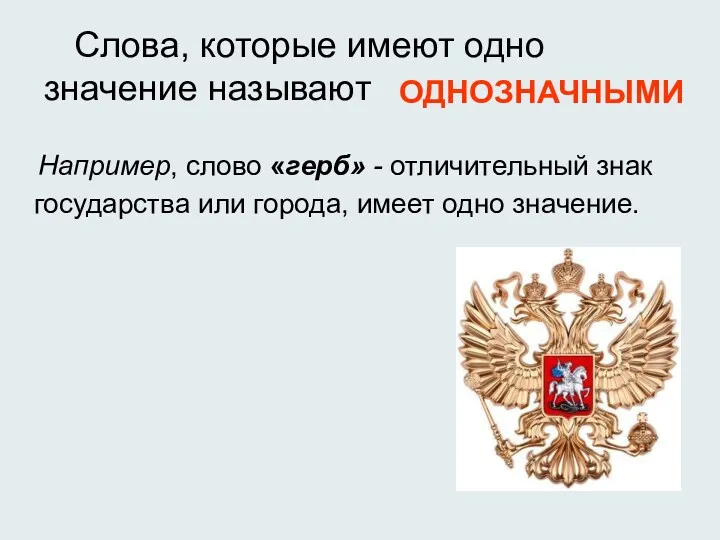 Слова, которые имеют одно значение называют ОДНОЗНАЧНЫМИ

Например, слово «герб» - отличительный знак государства или города, имеет одно значение.